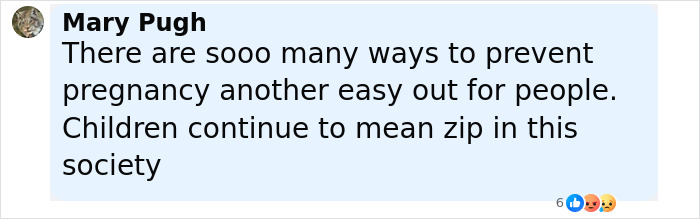 Mary Pugh
There are sooo many ways to prevent pregnancy another easy out for people. Children continue to mean zip in this society

6